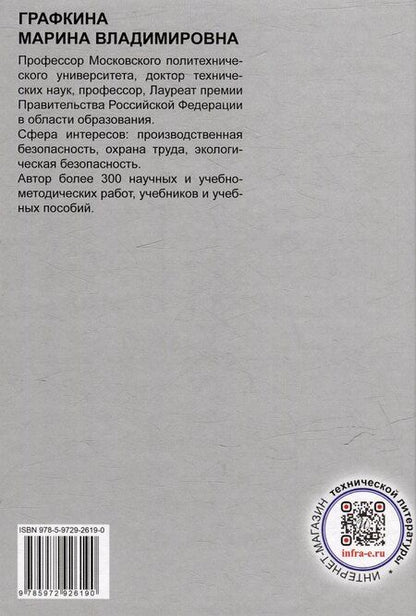 ГРАФКИНА
МАРИНА ВЛАДИМИРОВНА

Профессор Московского политехнического университета, доктор технических наук, профессор, Лауреат премии Правительства Российской Федерации в области образования.

Сфера интересов: производственная безопасность, охрана труда, экологическая безопасность.

Автор более 300 научных и учебно-методических работ, учебников и учебных пособий.

ISBN 978-5-9729-2619-0

9 785972 926190

ИНТЕРНЕТ-МАГАЗИН технической литературы

infra-e.ru